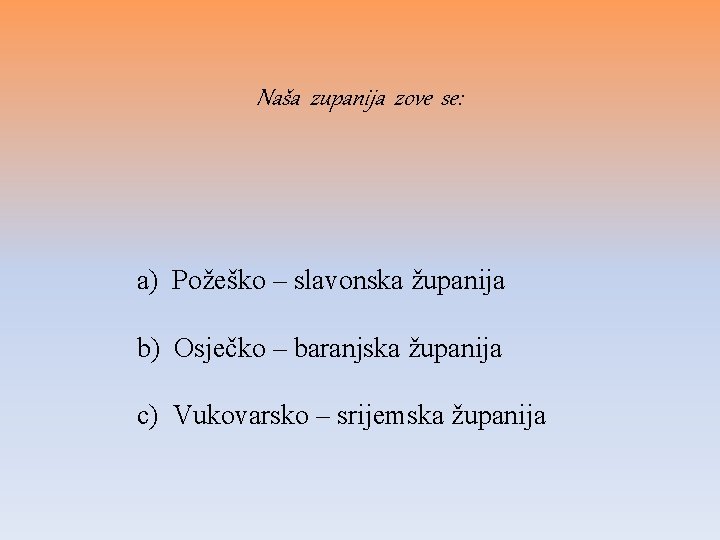 Naša zupanija zove se:

a) Požeško – slavonska županija

b) Osječko – baranjska županija

c) Vukovarsko – srijemska županija